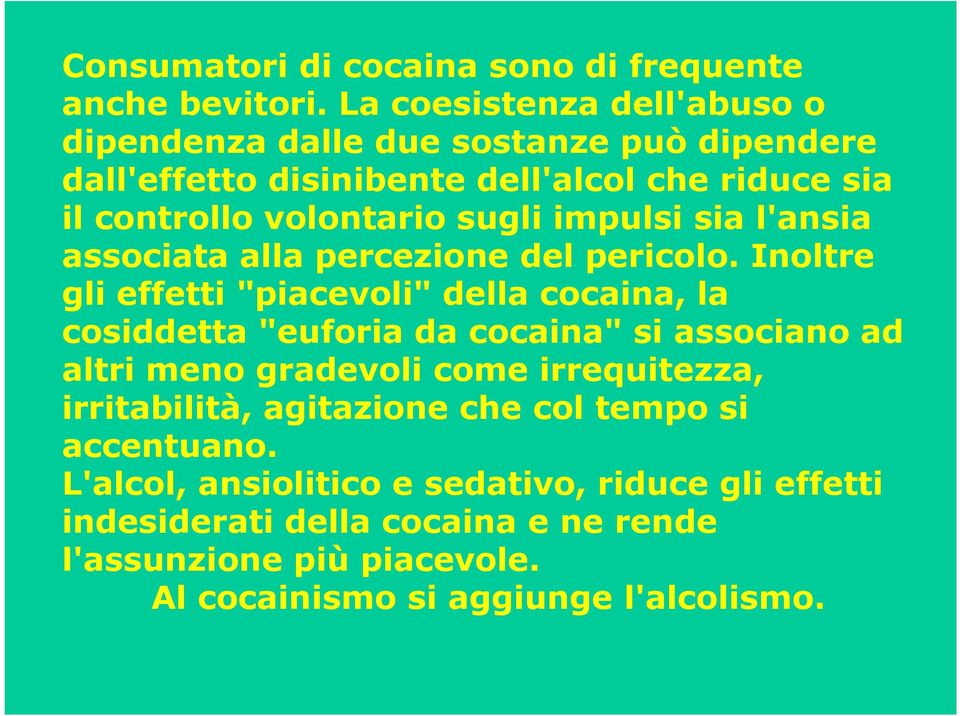 Consumatori di cocaina sono di frequente anche bevitori. La coesistenza dell'abuso o dipendenza dalle due sostanze può dipendere dall'effetto disinibente dell'alcol che riduce sia il controllo volontario sugli impulsi sia l'ansia associata alla percezione del pericolo. Inoltre gli effetti "piacevoli" della cocaina, la cosiddetta "euforia da cocaina" si associano ad altri meno gradevoli come irrequitezza, irritabilità, agitazione che col tempo si accentuano.
L'alcol, ansiolitico e sedativo, riduce gli effetti indesiderati della cocaina e ne rende l'assunzione più piacevole.
Al cocainismo si aggiunge l'alcolismo.